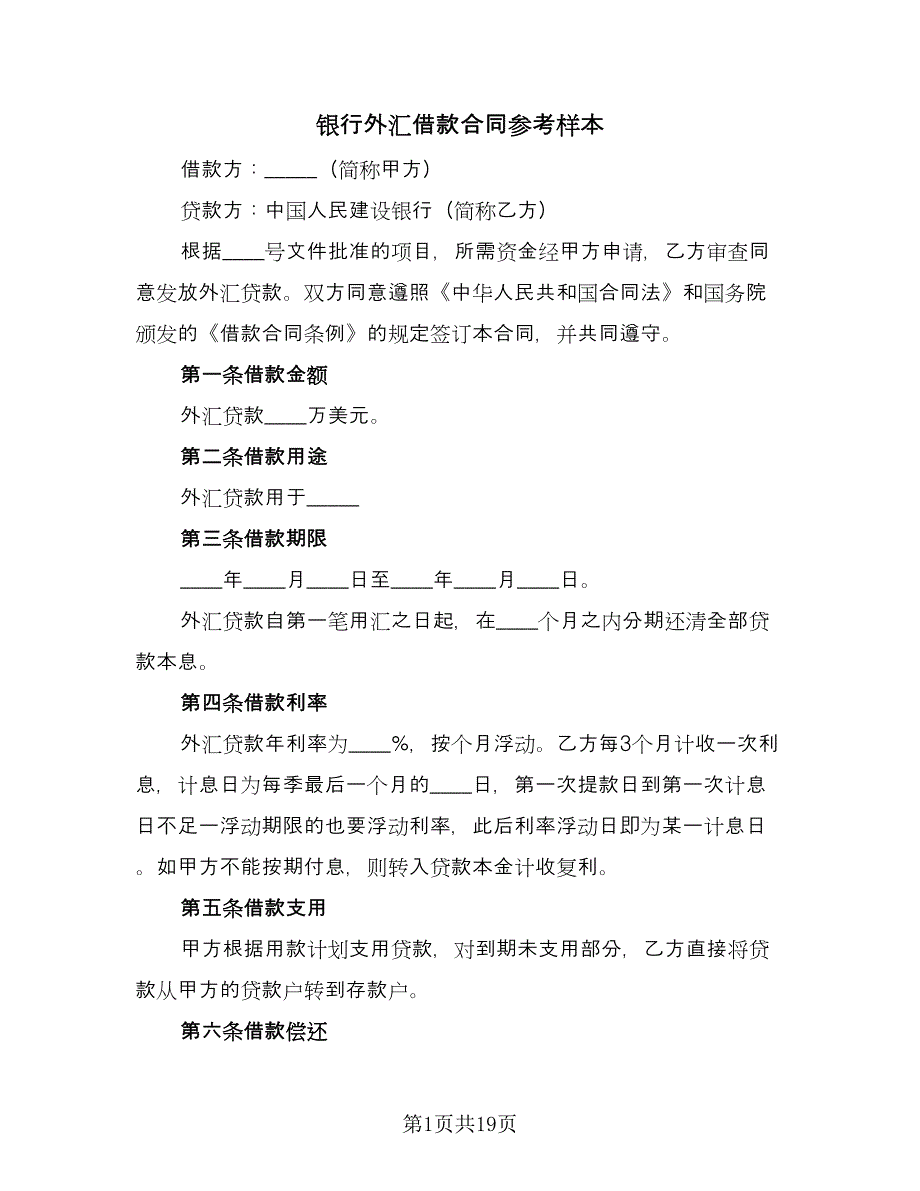 银行外汇借款合同参考样本

借款方：_____（简称甲方）

贷款方：中国人民建设银行（简称乙方）

根据____号文件批准的项目，所需资金经甲方申请，乙方审查同意发放外汇贷款。双方同意遵照《中华人民共和国合同法》和国务院颁发的《借款合同条例》的规定签订本合同，并共同遵守。

第一条借款金额

外汇贷款____万美元。

第二条借款用途

外汇贷款用于_____

第三条借款期限

____年____月____日至____年____月____日。

外汇贷款自第一笔用汇之日起，在____个月之内分期还清全部贷款本息。

第四条借款利率

外汇贷款年利率为____%，按个月浮动。乙方每3个月计收一次利息，计息日为每季最后一个月的____日，第一次提款日到第一次计息日不足一浮动期限的也要浮动利率，此后利率浮动日即为某一计息日。如甲方不能按期付息，则转入贷款本金计收复利。

第五条借款支用

甲方根据用款计划支用贷款，对到期未支用部分，乙方直接将贷款从甲方的贷款户转到存款户。

第六条借款偿还

第1页共19页